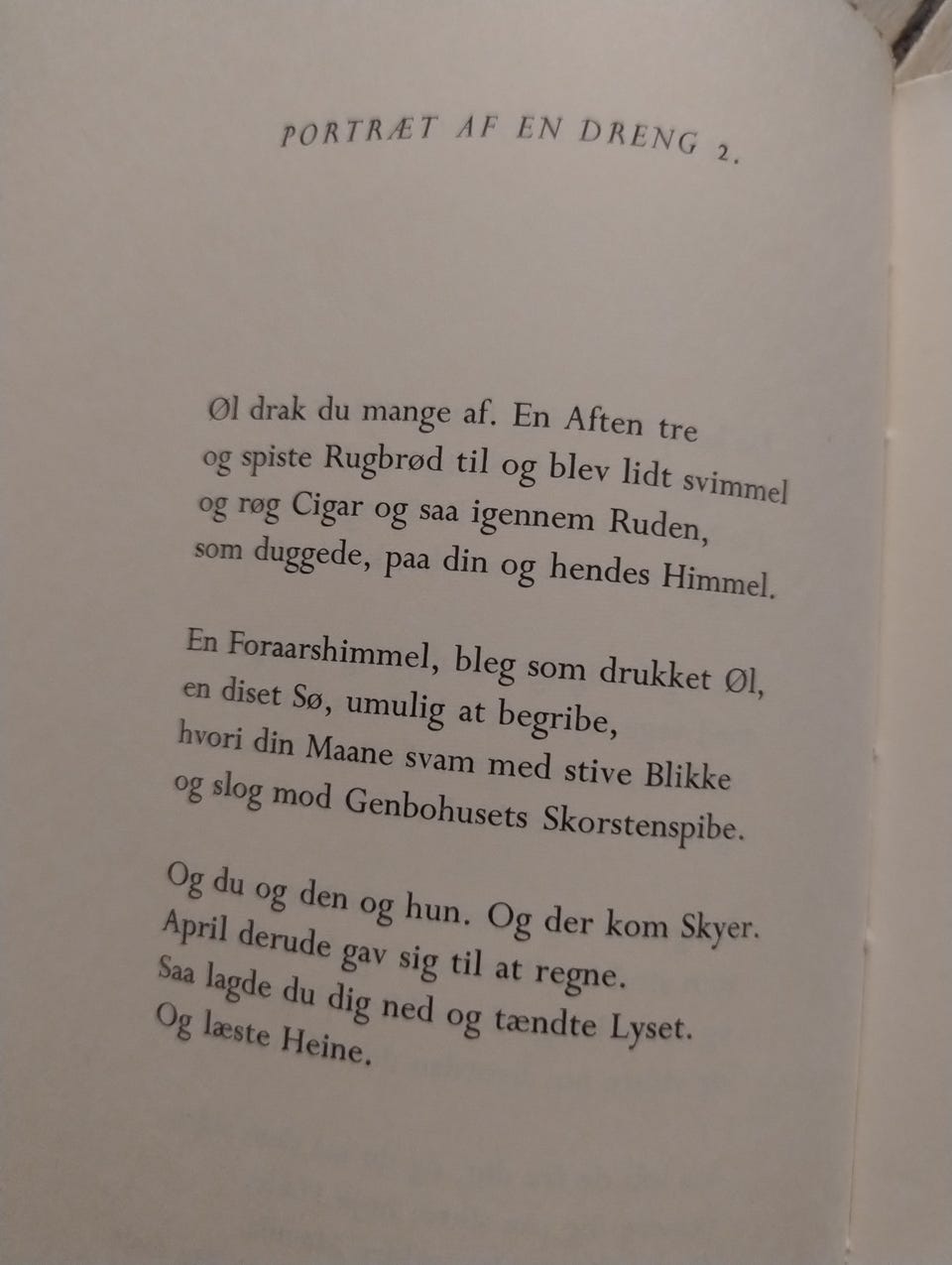 PORTRÆT AF EN DRENG 2.

Øl drak du mange af. En Aften tre
og spiste Rugbrød til og blev lidt svimmel
og røg Cigar og saa igennem Ruden,
som duggede, paa din og hendes Himmel.

En Foraarshimmel, bleg som drukket Øl,
en diset Sø, umulig at begribe,
hvori din Maane svam med stive Blikke
og slog mod Genbohusets Skorstenspibe.

Og du og den og hun. Og der kom Skyer.
April derude gav sig til at regne.
Saa lagde du dig ned og tændte Lyset.
Og læste Heine.